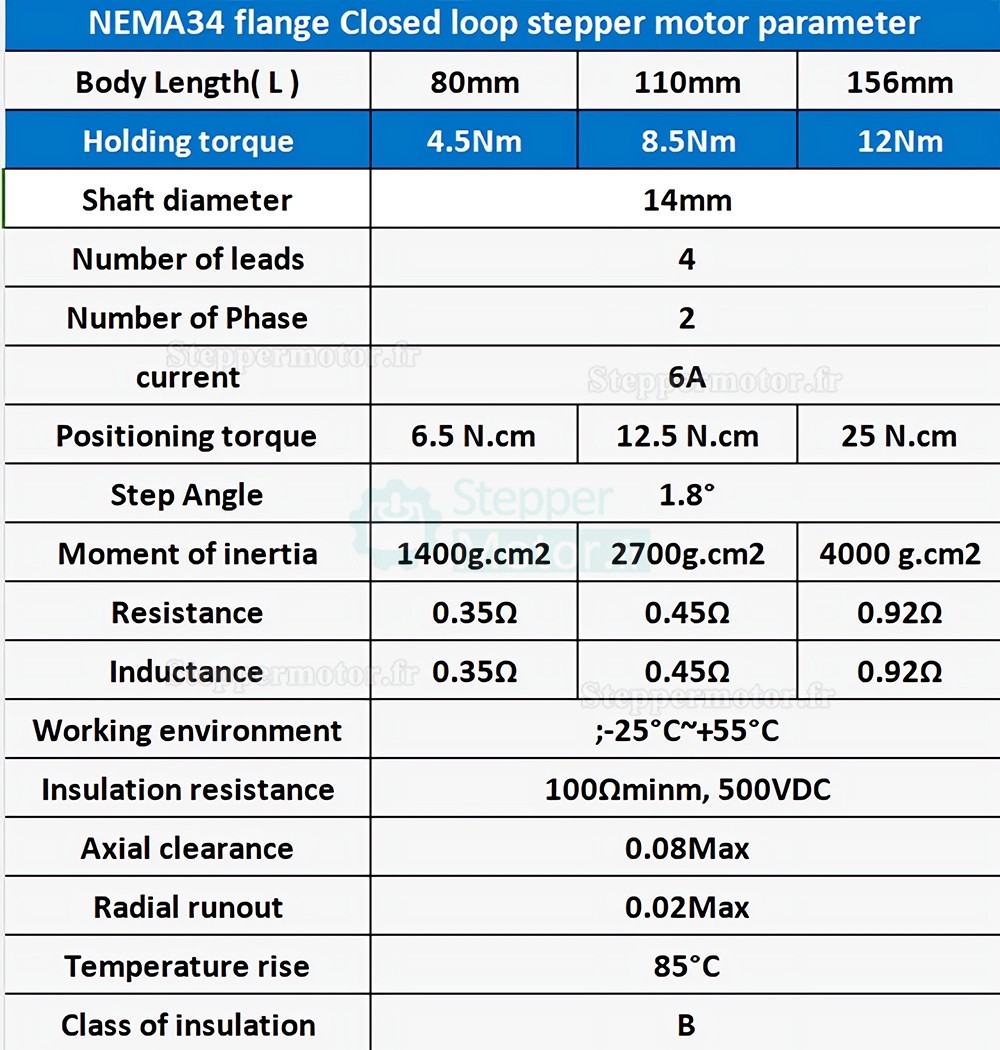 | NEMA34 flange Closed loop stepper motor parameter | | | |
|---|---|---|---|
| Body Length( L ) | 80mm | 110mm | 156mm |
| Holding torque | 4.5Nm | 8.5Nm | 12Nm |
| Shaft diameter | 14mm | | |
| Number of leads | 4 | | |
| Number of Phase | 2 | | |
| current | 6A | | |
| Positioning torque | 6.5 N.cm | 12.5 N.cm | 25 N.cm |
| Step Angle | 1.8° | | |
| Moment of inertia | 1400g.cm2 | 2700g.cm2 | 4000 g.cm2 |
| Resistance | 0.35Ω | 0.45Ω | 0.92Ω |
| Inductance | 0.35Ω | 0.45Ω | 0.92Ω |
| Working environment | ;-25°C~+55°C | | |
| Insulation resistance | 100Ωminm, 500VDC | | |
| Axial clearance | 0.08Max | | |
| Radial runout | 0.02Max | | |
| Temperature rise | 85°C | | |
| Class of insulation | B | | |

Steppermotor.fr
Steppermotor.fr
Stepper Motor
Steppermotor.fr
Steppermotor.fr